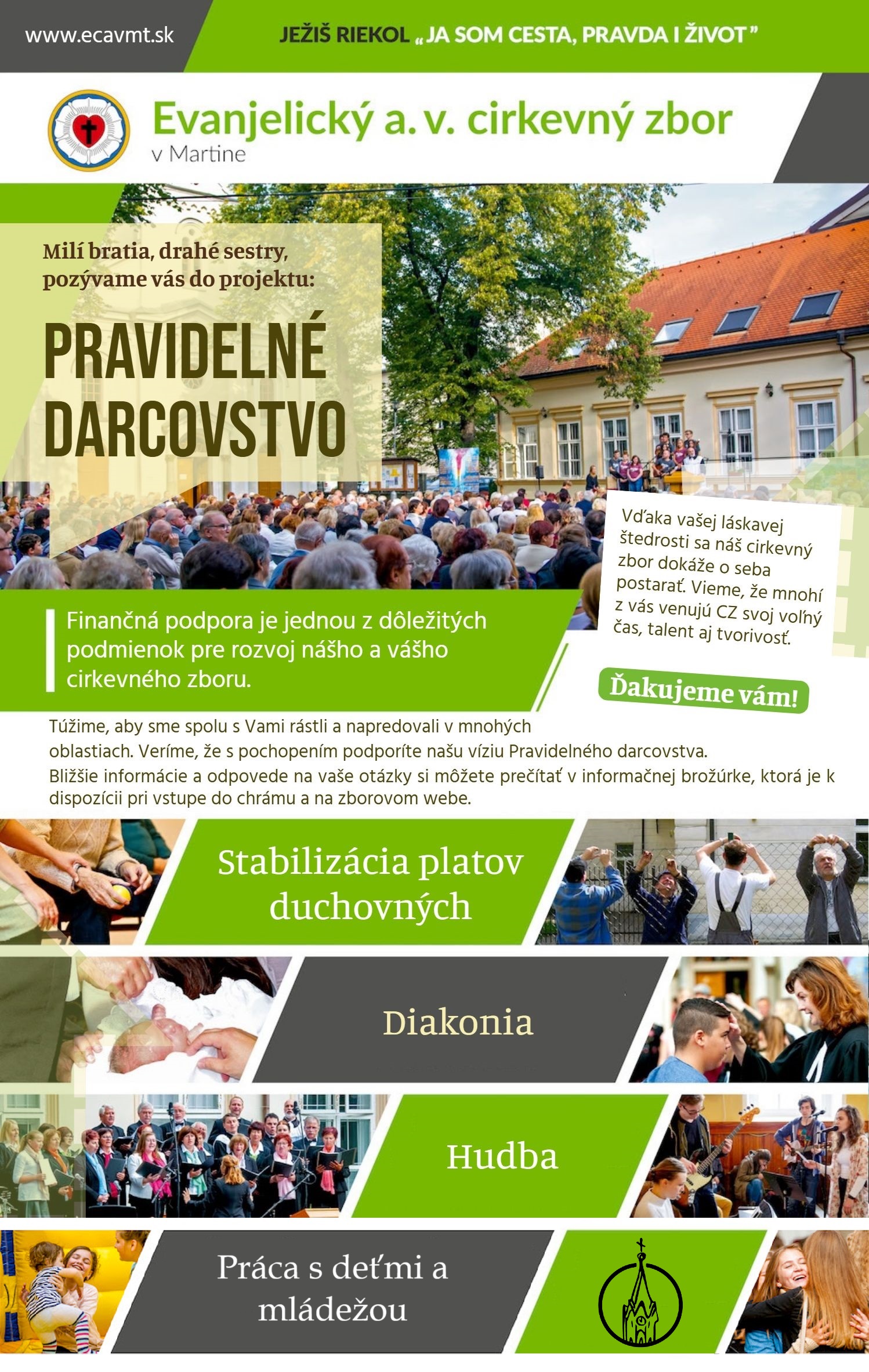 www.ecavmt.sk

JEŽIŠ RIEKOL „JA SOM CESTA, PRAVDA I ŽIVOT"

Evanjelický a. v. cirkevný zbor
v Martine

Milí bratia, drahé sestry, pozývame vás do projektu:

PRAVIDELNÉ DARCOVSTVO

Vďaka vašej láskavej štedrosti sa náš cirkevný zbor dokáže o seba postarať. Vieme, že mnohí z vás venujú CZ svoj voľný čas, talent aj tvorivosť.

Finančná podpora je jednou z dôležitých podmienok pre rozvoj nášho a vášho cirkevného zboru.

Ďakujeme vám!

Túžime, aby sme spolu s Vami rástli a napredovali v mnohých oblastiach. Veríme, že s pochopením podporíte našu víziu Pravidelného darcovstva.
Bližšie informácie a odpovede na vaše otázky si môžete prečítať v informačnej brožúrke, ktorá je k dispozícii pri vstupe do chrámu a na zborovom webe.

Stabilizácia platov duchovných

Diakonia

Hudba

Práca s deťmi a mládežou